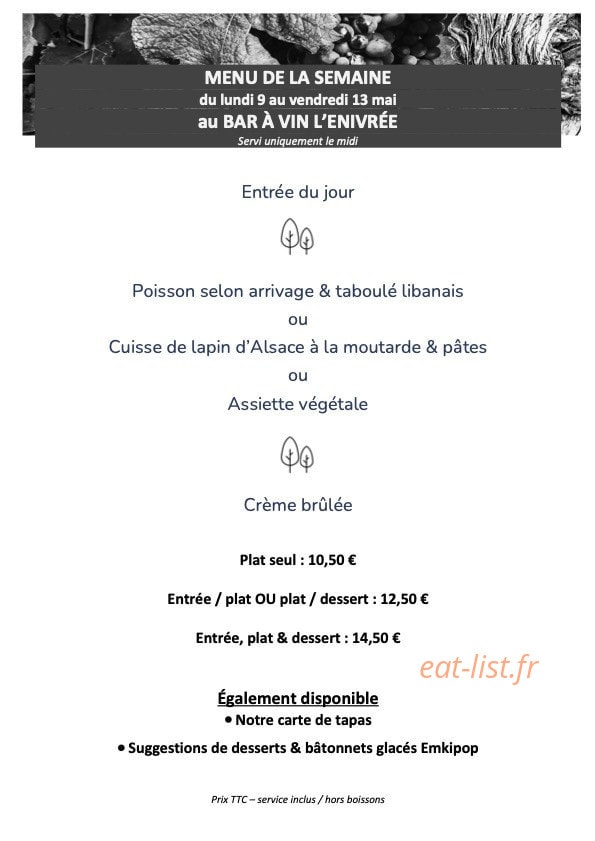 MENU DE LA SEMAINE
du lundi 9 au vendredi 13 mai
au BAR À VIN L'ENIVRÉE
Servi uniquement le midi

Entrée du jour

Poisson selon arrivage & taboulé libanais
ou
Cuisse de lapin d'Alsace à la moutarde & pâtes
ou
Assiette végétale

Crème brûlée

Plat seul : 10,50 €

Entrée / plat OU plat / dessert : 12,50 €

Entrée, plat & dessert : 14,50 €

eat-list.fr

Également disponible
• Notre carte de tapas
• Suggestions de desserts & bâtonnets glacés Emkipop

Prix TTC – service inclus / hors boissons